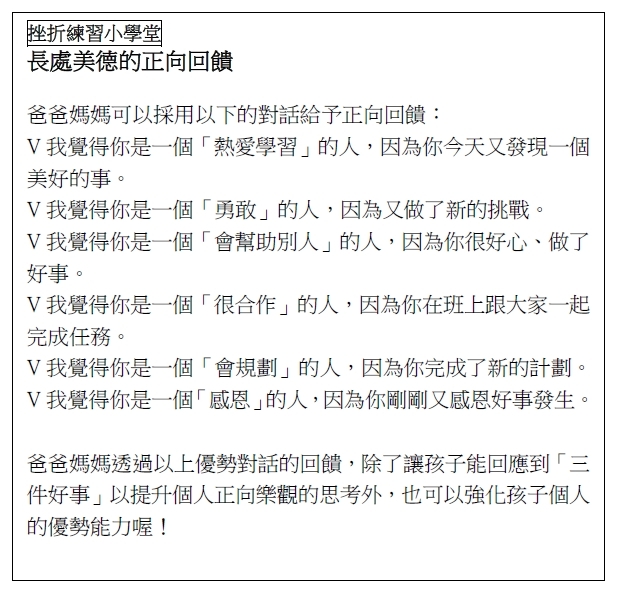 挫折練習小學堂
長處美德的正向回饋

爸爸媽媽可以採用以下的對話給予正向回饋：
V 我覺得你是一個「熱愛學習」的人，因為你今天又發現一個美好的事。
V 我覺得你是一個「勇敢」的人，因為又做了新的挑戰。
V 我覺得你是一個「會幫助別人」的人，因為你很好心、做了好事。
V 我覺得你是一個「很合作」的人，因為你在班上跟大家一起完成任務。
V 我覺得你是一個「會規劃」的人，因為你完成了新的計劃。
V 我覺得你是一個「感恩」的人，因為你剛剛又感恩好事發生。

爸爸媽媽透過以上優勢對話的回饋，除了讓孩子能回應到「三件好事」以提升個人正向樂觀的思考外，也可以強化孩子個人的優勢能力喔！